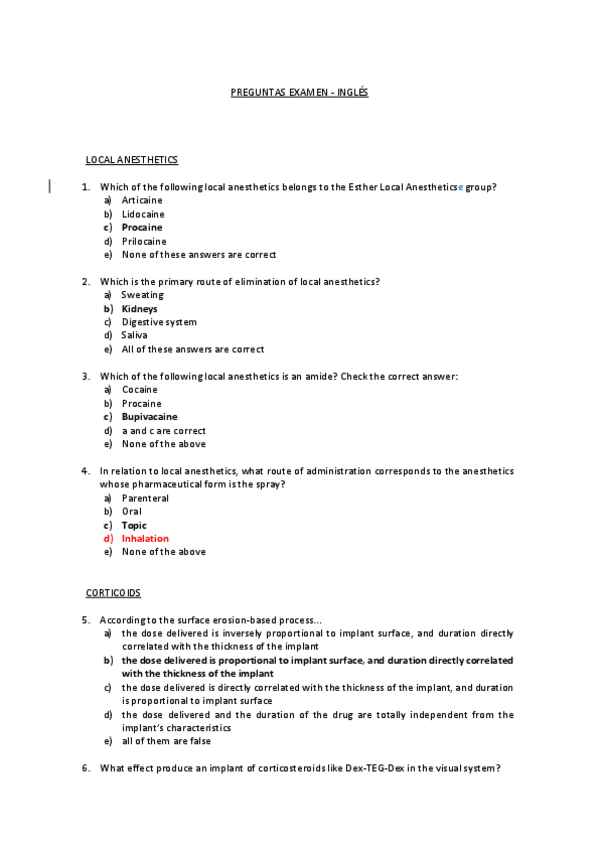 PREGUNTAS EXAMEN - INGLÉS

LOCAL ANESTHETICS

1. Which of the following local anesthetics belongs to the Esther Local Anestheticse group?
a) Articaine
b) Lidocaine
c) Procaine
d) Prilocaine
e) None of these answers are correct

2. Which is the primary route of elimination of local anesthetics?
a) Sweating
b) Kidneys
c) Digestive system
d) Saliva
e) All of these answers are correct

3. Which of the following local anesthetics is an amide? Check the correct answer:
a) Cocaine
b) Procaine
c) Bupivacaine
d) a and c are correct
e) None of the above

4. In relation to local anesthetics, what route of administration corresponds to the anesthetics whose pharmaceutical form is the spray?
a) Parenteral
b) Oral
c) Topic
d) Inhalation
e) None of the above

CORTICOIDS

5. According to the surface erosion-based process...
a) the dose delivered is inversely proportional to implant surface, and duration directly correlated with the thickness of the implant
b) the dose delivered is proportional to implant surface, and duration directly correlated with the thickness of the implant
c) the dose delivered is directly correlated with the thickness of the implant, and duration is proportional to implant surface
d) the dose delivered and the duration of the drug are totally independent from the implant's characteristics
e) all of them are false

6. What effect produce an implant of corticosteroids like Dex-TEG-Dex in the visual system?